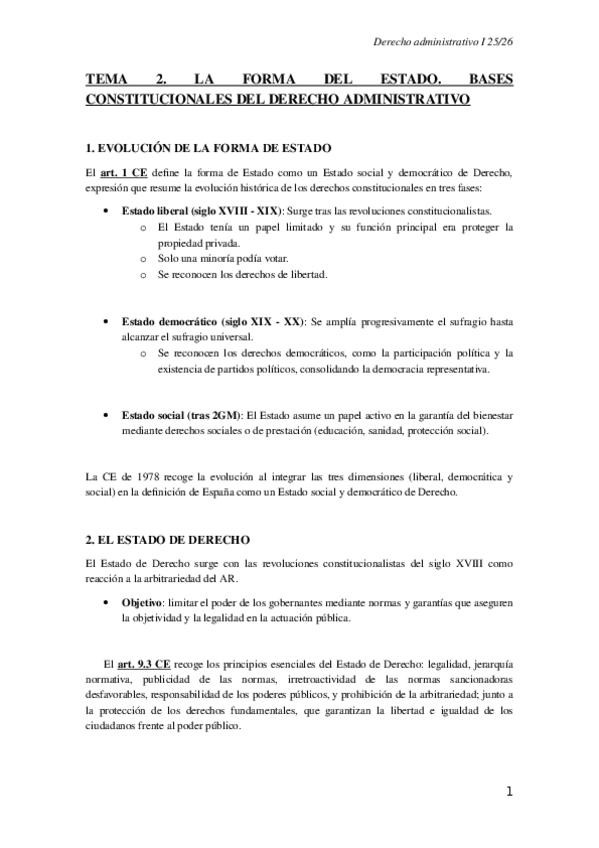 Derecho administrativo I 25/26

TEMA 2. LA FORMA DEL ESTADO. BASES CONSTITUCIONALES DEL DERECHO ADMINISTRATIVO

1. EVOLUCIÓN DE LA FORMA DE ESTADO

El art. 1 CE define la forma de Estado como un Estado social y democrático de Derecho, expresión que resume la evolución histórica de los derechos constitucionales en tres fases:

• Estado liberal (siglo XVIII - XIX): Surge tras las revoluciones constitucionalistas.
  o El Estado tenía un papel limitado y su función principal era proteger la propiedad privada.
  o Solo una minoría podía votar.
  o Se reconocen los derechos de libertad.

• Estado democrático (siglo XIX - XX): Se amplía progresivamente el sufragio hasta alcanzar el sufragio universal.
  o Se reconocen los derechos democráticos, como la participación política y la existencia de partidos políticos, consolidando la democracia representativa.

• Estado social (tras 2GM): El Estado asume un papel activo en la garantía del bienestar mediante derechos sociales o de prestación (educación, sanidad, protección social).

La CE de 1978 recoge la evolución al integrar las tres dimensiones (liberal, democrática y social) en la definición de España como un Estado social y democrático de Derecho.

2. EL ESTADO DE DERECHO

El Estado de Derecho surge con las revoluciones constitucionalistas del siglo XVIII como reacción a la arbitrariedad del AR.

• Objetivo: limitar el poder de los gobernantes mediante normas y garantías que aseguren la objetividad y la legalidad en la actuación pública.

El art. 9.3 CE recoge los principios esenciales del Estado de Derecho: legalidad, jerarquía normativa, publicidad de las normas, irretroactividad de las normas sancionadoras desfavorables, responsabilidad de los poderes públicos, y prohibición de la arbitrariedad; junto a la protección de los derechos fundamentales, que garantizan la libertad e igualdad de los ciudadanos frente al poder público.

1